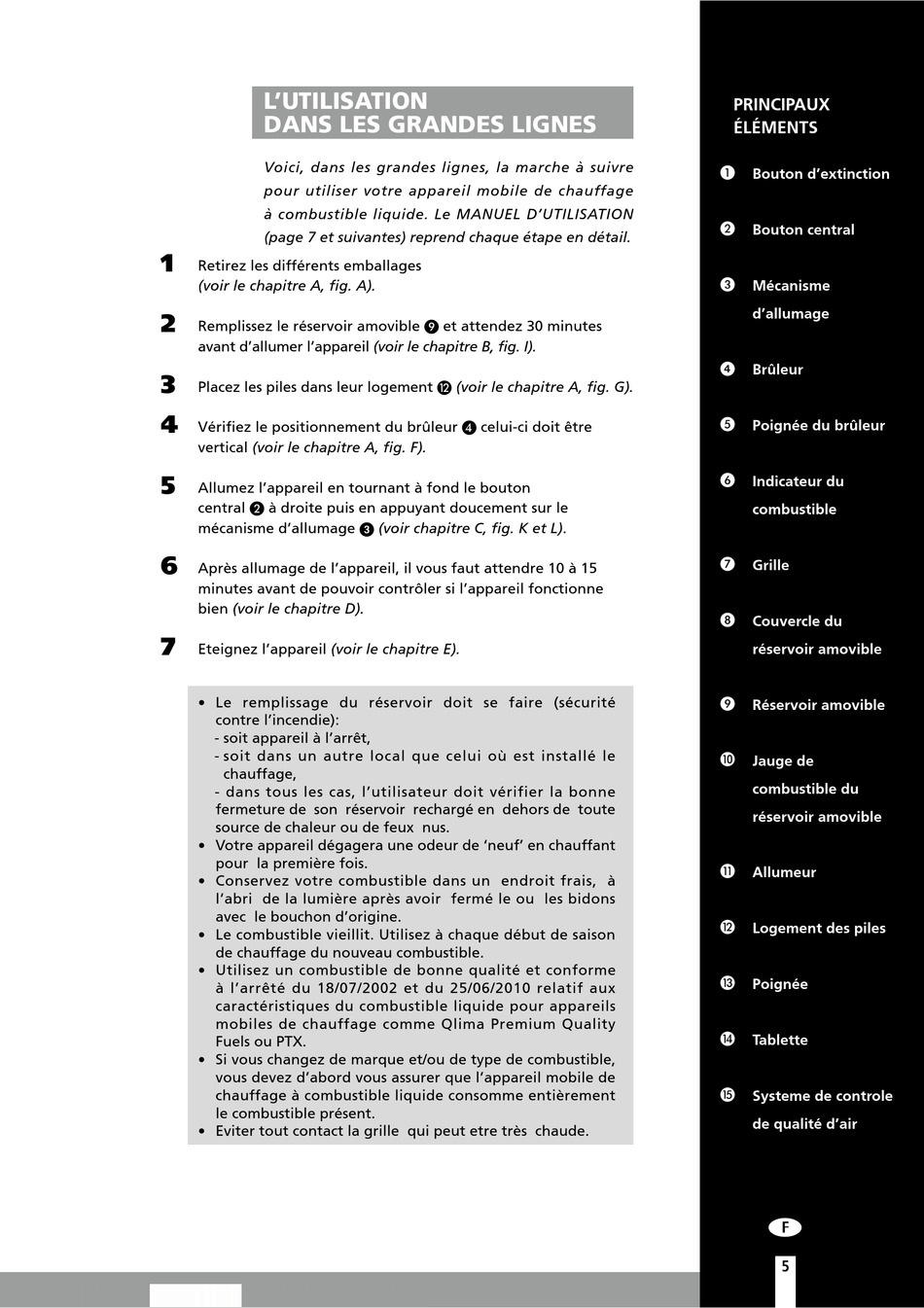 L'UTILISATION DANS LES GRANDES LIGNES

Voici, dans les grandes lignes, la marche à suivre pour utiliser votre appareil mobile de chauffage à combustible liquide. Le MANUEL D'UTILISATION (page 7 et suivantes) reprend chaque étape en détail.

1 Retirez les différents emballages (voir le chapitre A, fig. A).

2 Remplissez le réservoir amovible ❾ et attendez 30 minutes avant d'allumer l'appareil (voir le chapitre B, fig. I).

3 Placez les piles dans leur logement ⓬ (voir le chapitre A, fig. G).

4 Vérifiez le positionnement du brûleur ❹ celui-ci doit être vertical (voir le chapitre A, fig. F).

5 Allumez l'appareil en tournant à fond le bouton central ❷ à droite puis en appuyant doucement sur le mécanisme d'allumage ❸ (voir chapitre C, fig. K et L).

6 Après allumage de l'appareil, il vous faut attendre 10 à 15 minutes avant de pouvoir contrôler si l'appareil fonctionne bien (voir le chapitre D).

7 Eteignez l'appareil (voir le chapitre E).

• Le remplissage du réservoir doit se faire (sécurité contre l'incendie):
- soit appareil à l'arrêt,
- soit dans un autre local que celui où est installé le chauffage,
- dans tous les cas, l'utilisateur doit vérifier la bonne fermeture de son réservoir rechargé en dehors de toute source de chaleur ou de feux nus.
• Votre appareil dégagera une odeur de 'neuf' en chauffant pour la première fois.
• Conservez votre combustible dans un endroit frais, à l'abri de la lumière après avoir fermé le ou les bidons avec le bouchon d'origine.
• Le combustible vieillit. Utilisez à chaque début de saison de chauffage du nouveau combustible.
• Utilisez un combustible de bonne qualité et conforme à l'arrêté du 18/07/2002 et du 25/06/2010 relatif aux caractéristiques du combustible liquide pour appareils mobiles de chauffage comme Qlima Premium Quality Fuels ou PTX.
• Si vous changez de marque et/ou de type de combustible, vous devez d'abord vous assurer que l'appareil mobile de chauffage à combustible liquide consomme entièrement le combustible présent.
• Eviter tout contact la grille qui peut etre très chaude.

PRINCIPAUX ÉLÉMENTS

❶ Bouton d'extinction
❷ Bouton central
❸ Mécanisme d'allumage
❹ Brûleur
❺ Poignée du brûleur
❻ Indicateur du combustible
❼ Grille
❽ Couvercle du réservoir amovible
❾ Réservoir amovible
❿ Jauge de combustible du réservoir amovible
⓫ Allumeur
⓬ Logement des piles
⓭ Poignée
⓮ Tablette
⓯ Systeme de controle de qualité d'air

F

5